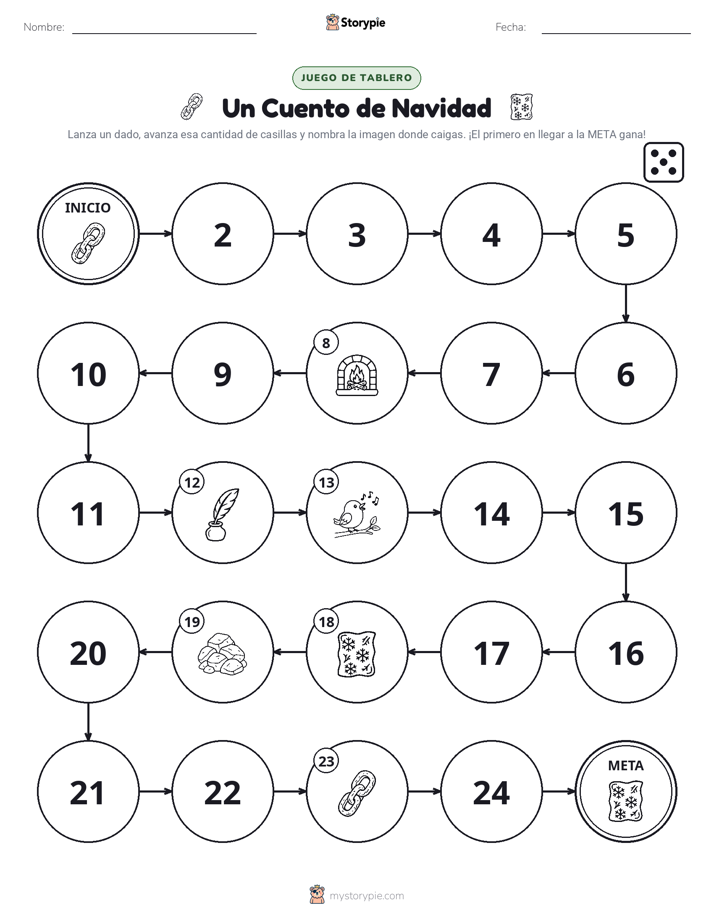 Nombre: ____ Storypie Fecha: ____

JUEGO DE TABLERO

Un Cuento de Navidad

Lanza un dado, avanza esa cantidad de casillas y nombra la imagen donde caigas. ¡El primero en llegar a la META gana!

INICIO

2

3

4

5

6

7

8

9

10

11

12

13

14

15

16

17

18

19

20

21

22

23

24

META

mystorypie.com